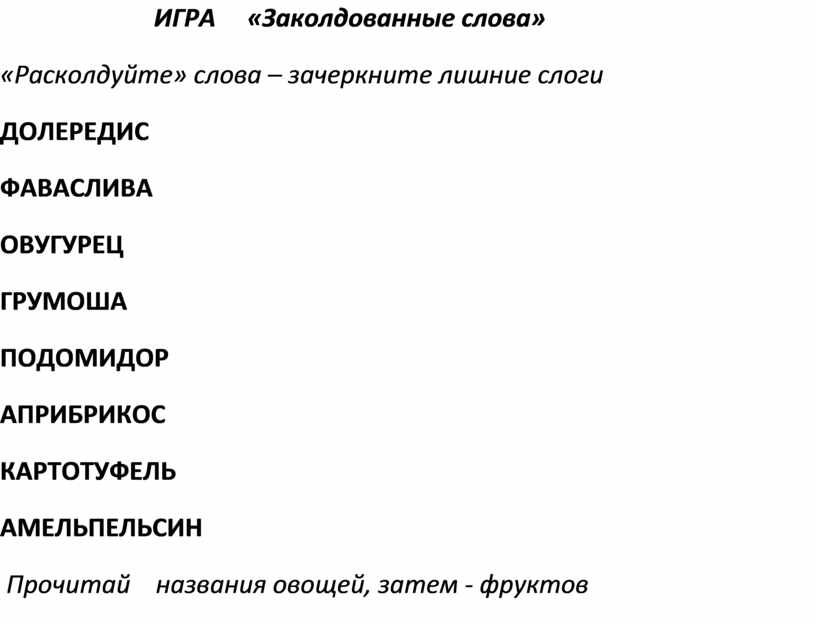 ИГРА «Заколдованные слова»

«Расколдуйте» слова – зачеркните лишние слоги

ДОЛЕРЕДИС

ФАВАСЛИВА

ОВУГУРЕЦ

ГРУМОША

ПОДОМИДОР

АПРИБРИКОС

КАРТОТУФЕЛЬ

АМЕЛЬПЕЛЬСИН

Прочитай названия овощей, затем - фруктов